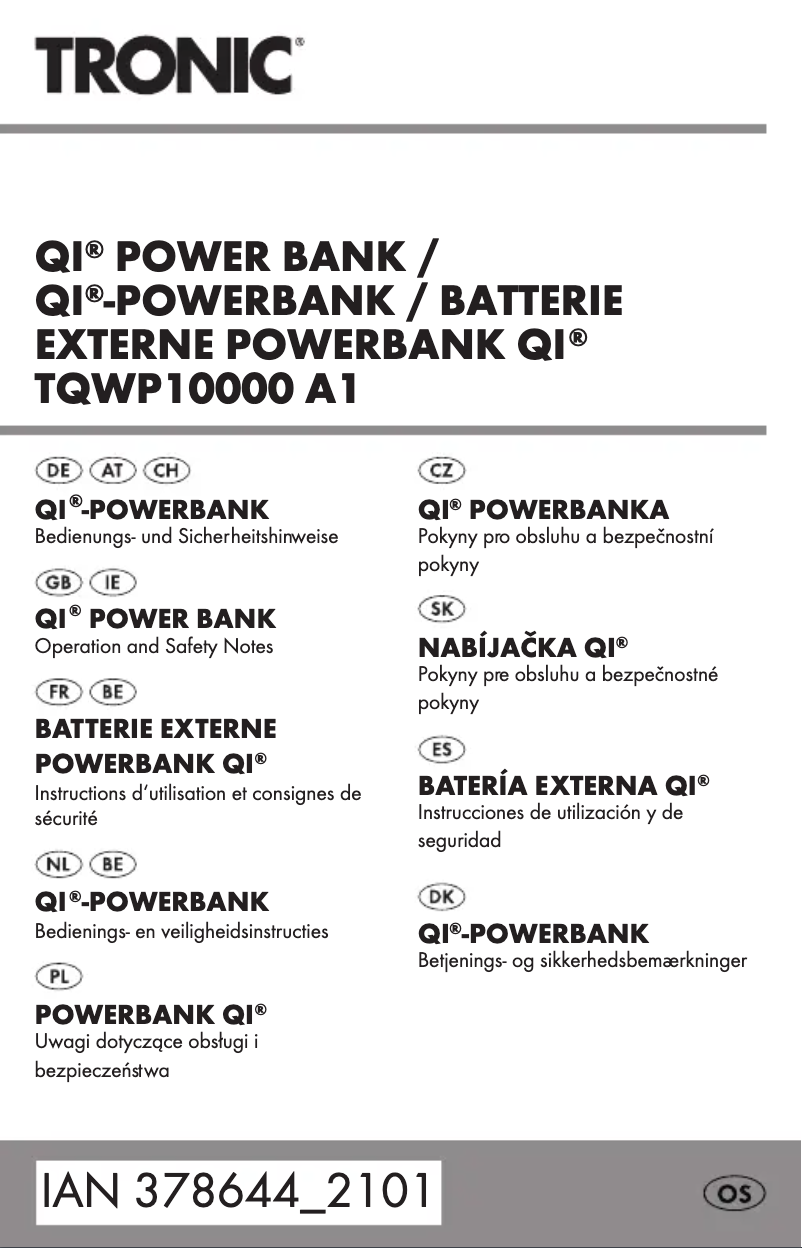 TRONIC®

QI® POWER BANK / QI®-POWERBANK / BATTERIE EXTERNE POWERBANK QI® TQWP10000 A1

DE AT CH
QI®-POWERBANK
Bedienungs- und Sicherheitshinweise

GB IE
QI® POWER BANK
Operation and Safety Notes

FR BE
BATTERIE EXTERNE POWERBANK QI®
Instructions d'utilisation et consignes de sécurité

NL BE
QI®-POWERBANK
Bedienings- en veiligheidsinstructies

PL
POWERBANK QI®
Uwagi dotyczące obsługi i bezpieczeństwa

CZ
QI® POWERBANKA
Pokyny pro obsluhu a bezpečnostní pokyny

SK
NABÍJAČKA QI®
Pokyny pre obsluhu a bezpečnostné pokyny

ES
BATERÍA EXTERNA QI®
Instrucciones de utilización y de seguridad

DK
QI®-POWERBANK
Betjenings- og sikkerhedsbemærkninger

IAN 378644_2101

OS